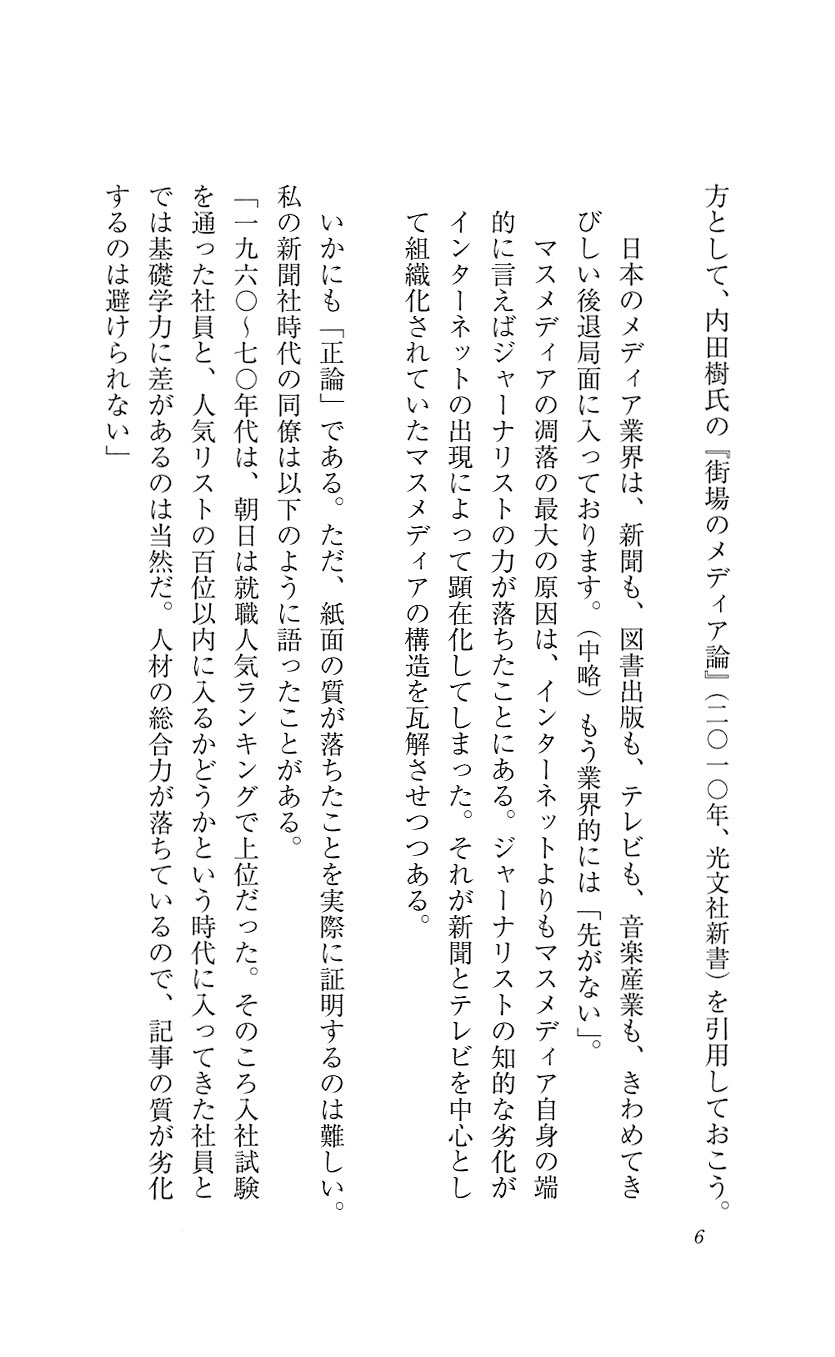 方として、内田樹氏の『街場のメディア論』(二〇一〇年、光文社新書)を引用しておこう。

日本のメディア業界は、新聞も、図書出版も、テレビも、音楽産業も、きわめてきびしい後退局面に入っております。(中略)もう業界的には「先がない」。

マスメディアの凋落の最大の原因は、インターネットよりもマスメディア自身の端的に言えばジャーナリストの力が落ちたことにある。ジャーナリストの知的な劣化がインターネットの出現によって顕在化してしまった。それが新聞とテレビを中心として組織化されていたマスメディアの構造を瓦解させつつある。

いかにも「正論」である。ただ、紙面の質が落ちたことを実際に証明するのは難しい。私の新聞社時代の同僚は以下のように語ったことがある。

「一九六〇〜七〇年代は、朝日は就職人気ランキングで上位だった。そのころ入社試験を通った社員と、人気リストの百位以内に入るかどうかという時代に入ってきた社員とでは基礎学力に差があるのは当然だ。人材の総合力が落ちているので、記事の質が劣化するのは避けられない」

6